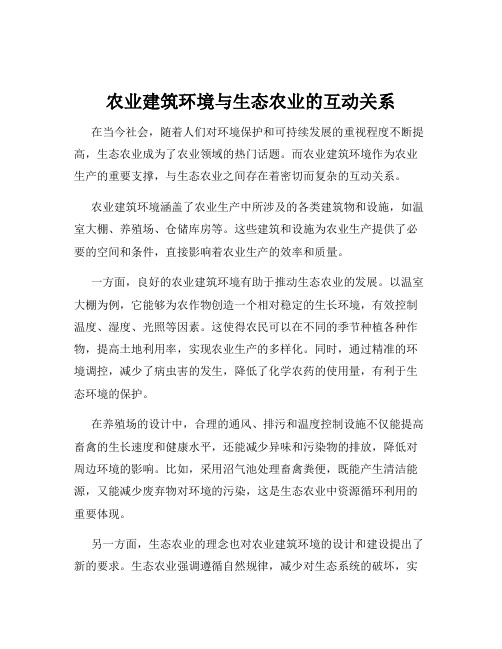 农业建筑环境与生态农业的互动关系

在当今社会，随着人们对环境保护和可持续发展的重视程度不断提高，生态农业成为了农业领域的热门话题。而农业建筑环境作为农业生产的重要支撑，与生态农业之间存在着密切而复杂的互动关系。

农业建筑环境涵盖了农业生产中所涉及的各类建筑物和设施，如温室大棚、养殖场、仓储库房等。这些建筑和设施为农业生产提供了必要的空间和条件，直接影响着农业生产的效率和质量。

一方面，良好的农业建筑环境有助于推动生态农业的发展。以温室大棚为例，它能够为农作物创造一个相对稳定的生长环境，有效控制温度、湿度、光照等因素。这使得农民可以在不同的季节种植各种作物，提高土地利用率，实现农业生产的多样化。同时，通过精准的环境调控，减少了病虫害的发生，降低了化学农药的使用量，有利于生态环境的保护。

在养殖场的设计中，合理的通风、排污和温度控制设施不仅能提高畜禽的生长速度和健康水平，还能减少异味和污染物的排放，降低对周边环境的影响。比如，采用沼气池处理畜禽粪便，既能产生清洁能源，又能减少废弃物对环境的污染，这是生态农业中资源循环利用的重要体现。

另一方面，生态农业的理念也对农业建筑环境的设计和建设提出了新的要求。生态农业强调遵循自然规律，减少对生态系统的破坏，实